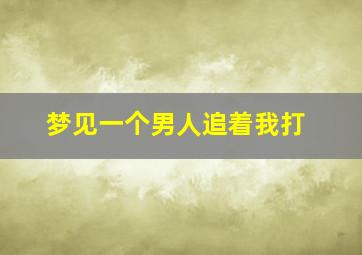 梦见一个男人追着我打